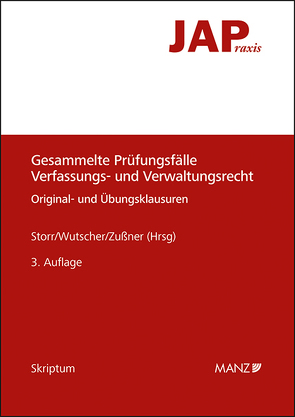 JAPraxis

Gesammelte Prüfungsfälle
Verfassungs- und Verwaltungsrecht

Original- und Übungsklausuren

Storr/Wutscher/Zußner (Hrsg)

3. Auflage

Skriptum

MANZ